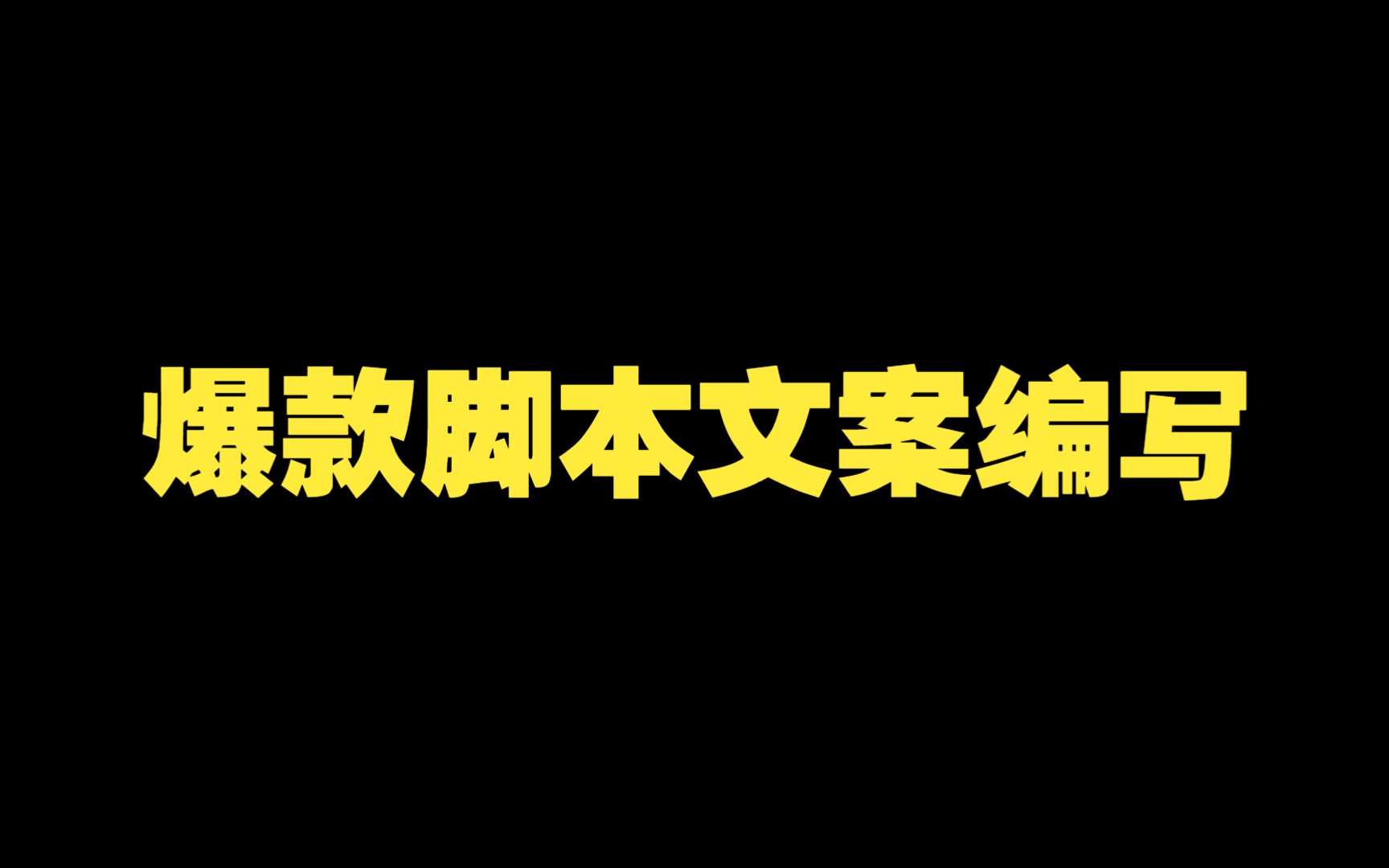 爆款脚本文案编写